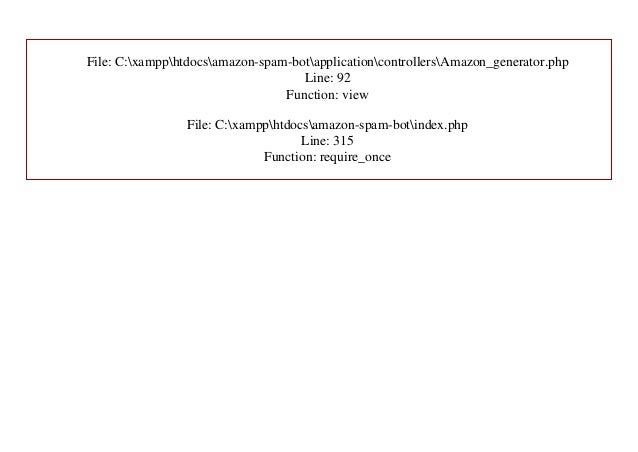 File: C:\xampp\htdocs\amazon-spam-bot\application\controllers\Amazon_generator.php
Line: 92
Function: view

File: C:\xampp\htdocs\amazon-spam-bot\index.php
Line: 315
Function: require_once